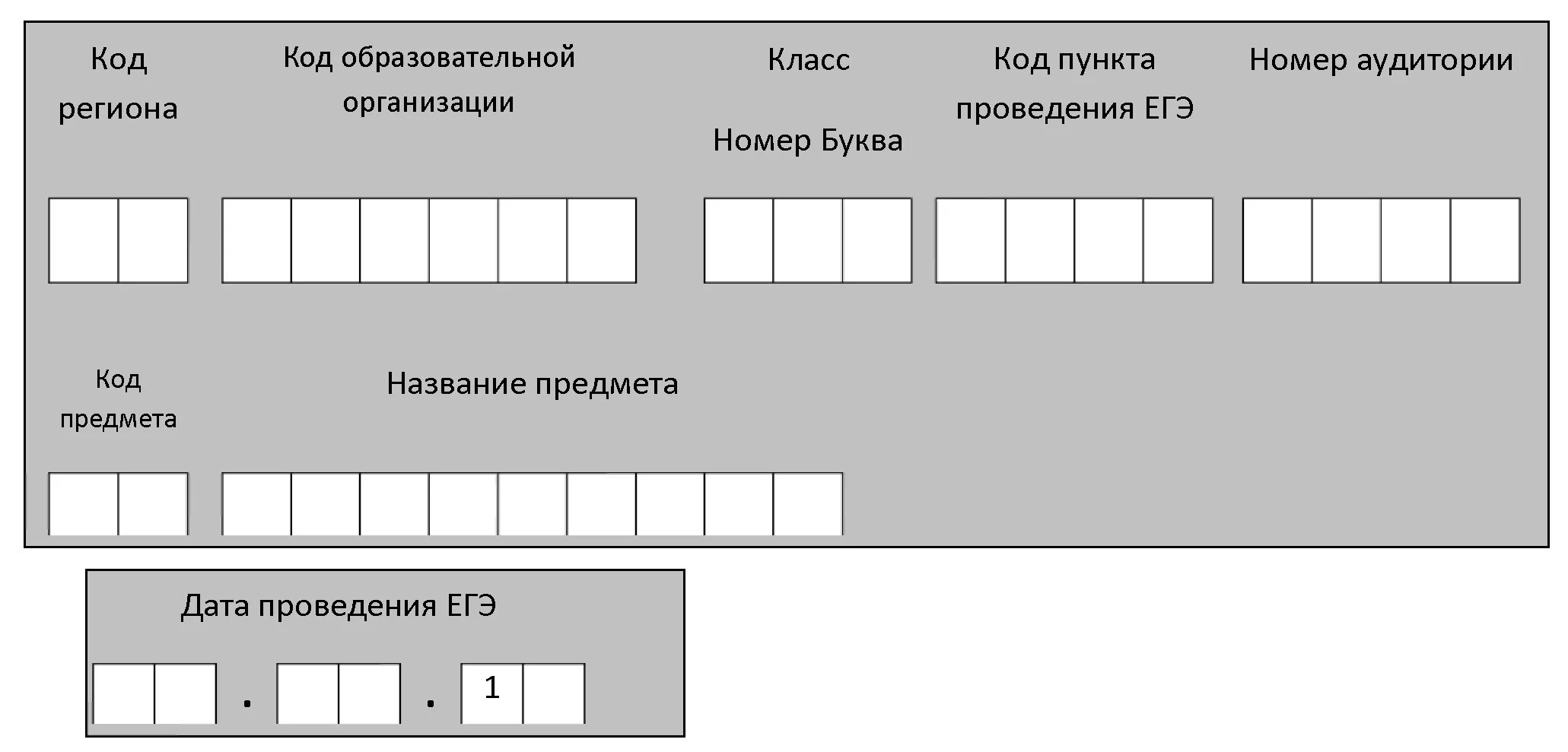 Код региона

Код образовательной организации

Класс

Номер Буква

Код пункта проведения ЕГЭ

Номер аудитории

Код предмета

Название предмета

Дата проведения ЕГЭ

. . 1